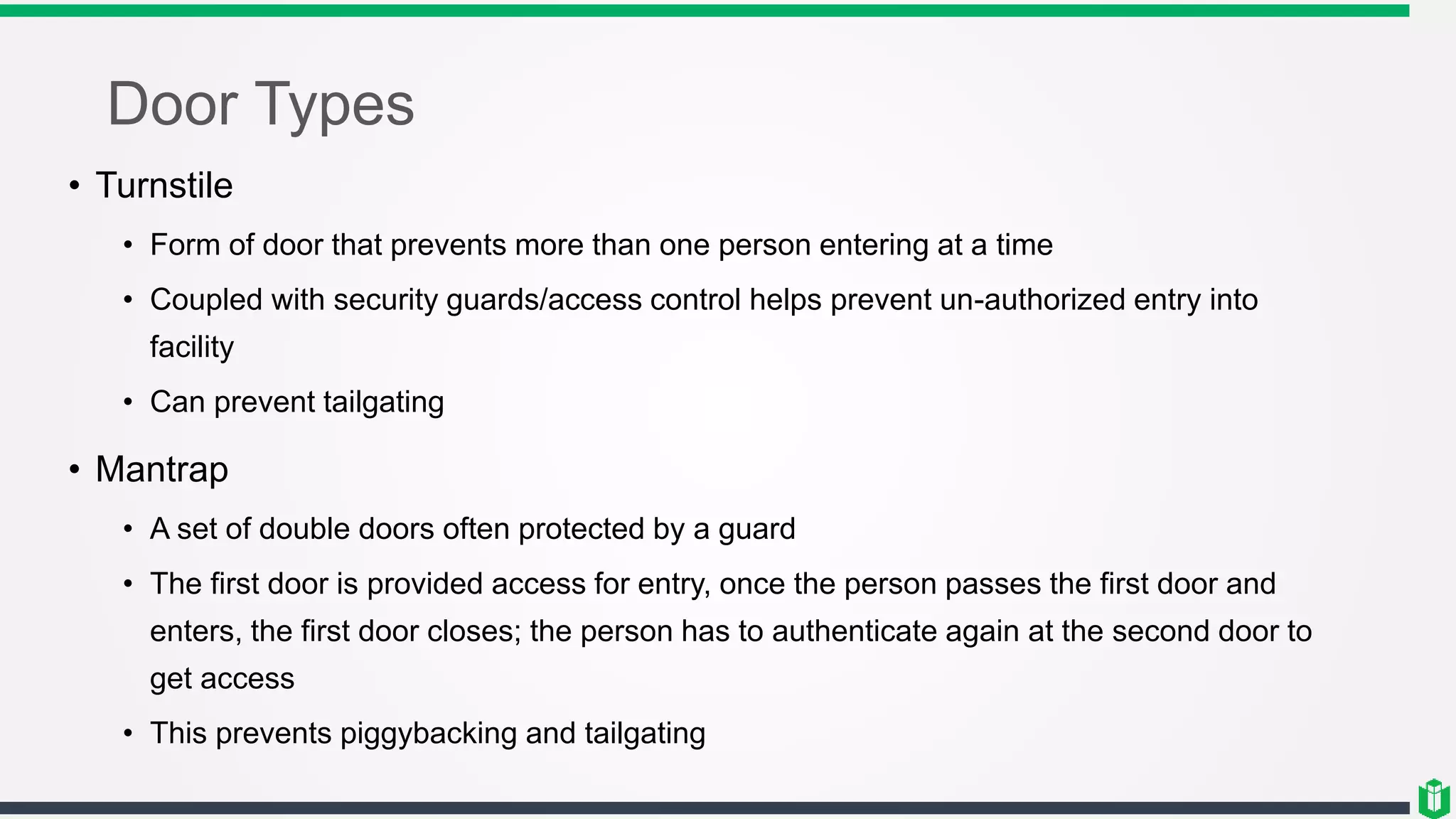 Door Types

• Turnstile

• Form of door that prevents more than one person entering at a time

• Coupled with security guards/access control helps prevent un-authorized entry into facility

• Can prevent tailgating

• Mantrap

• A set of double doors often protected by a guard

• The first door is provided access for entry, once the person passes the first door and enters, the first door closes; the person has to authenticate again at the second door to get access

• This prevents piggybacking and tailgating